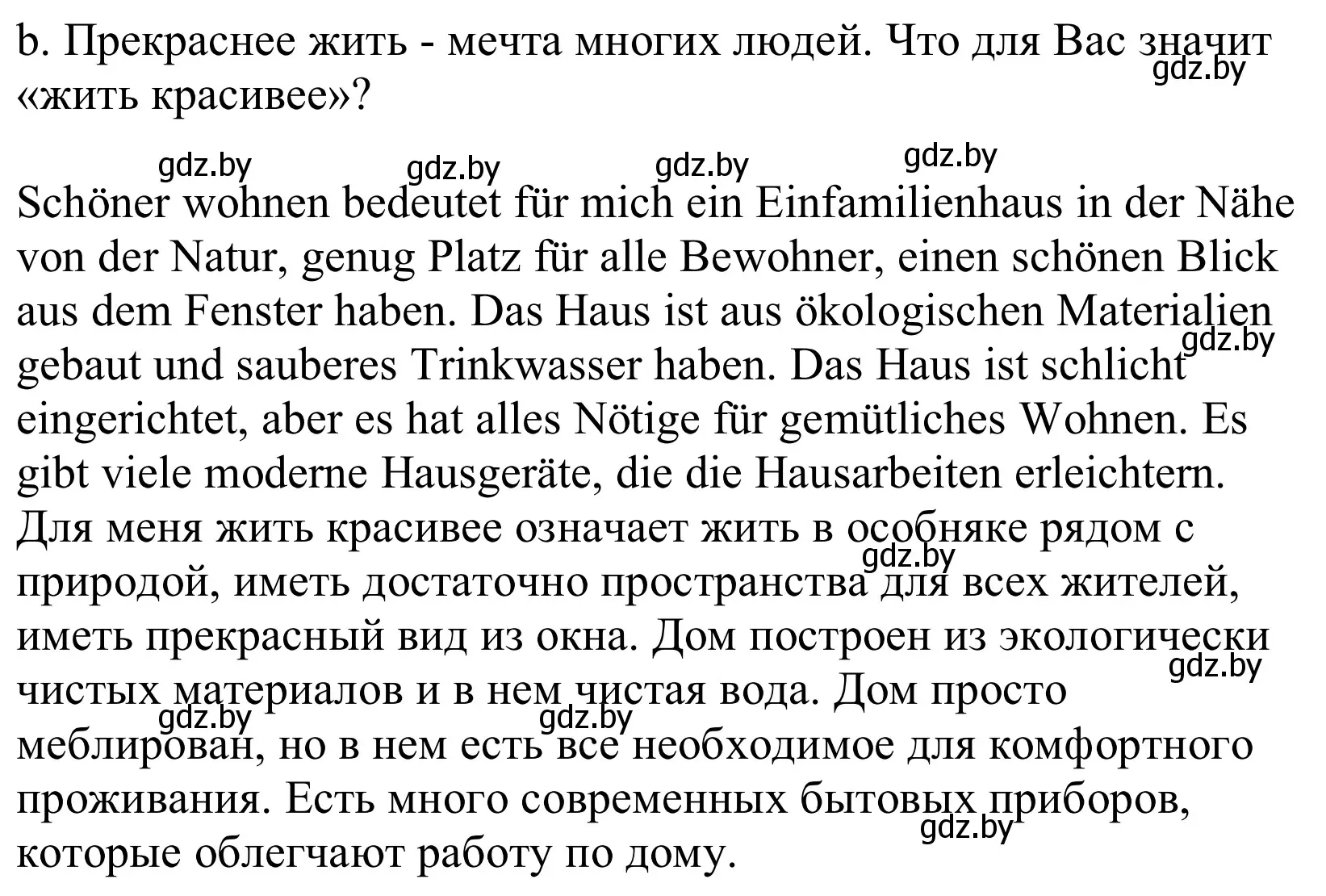 b. Прекраснее жить - мечта многих людей. Что для Вас значит «жить красивее»?

gdz.by gdz.by gdz.by gdz.by gdz.by

Schöner wohnen bedeutet für mich ein Einfamilienhaus in der Nähe von der Natur, genug Platz für alle Bewohner, einen schönen Blick aus dem Fenster haben. Das Haus ist aus ökologischen Materialien gebaut und sauberes Trinkwasser haben. Das Haus ist schlicht eingerichtet, aber es hat alles Nötige für gemütliches Wohnen. Es gibt viele moderne Hausgeräte, die die Hausarbeiten erleichtern.

gdz.by

Для меня жить красивее означает жить в особняке рядом с природой, иметь достаточно пространства для всех жителей, иметь прекрасный вид из окна. Дом построен из экологически чистых материалов и в нем чистая вода. Дом просто меблирован, но в нем есть все необходимое для комфортного проживания. Есть много современных бытовых приборов, которые облегчают работу по дому.

gdz.by gdz.by gdz.by gdz.by gdz.by